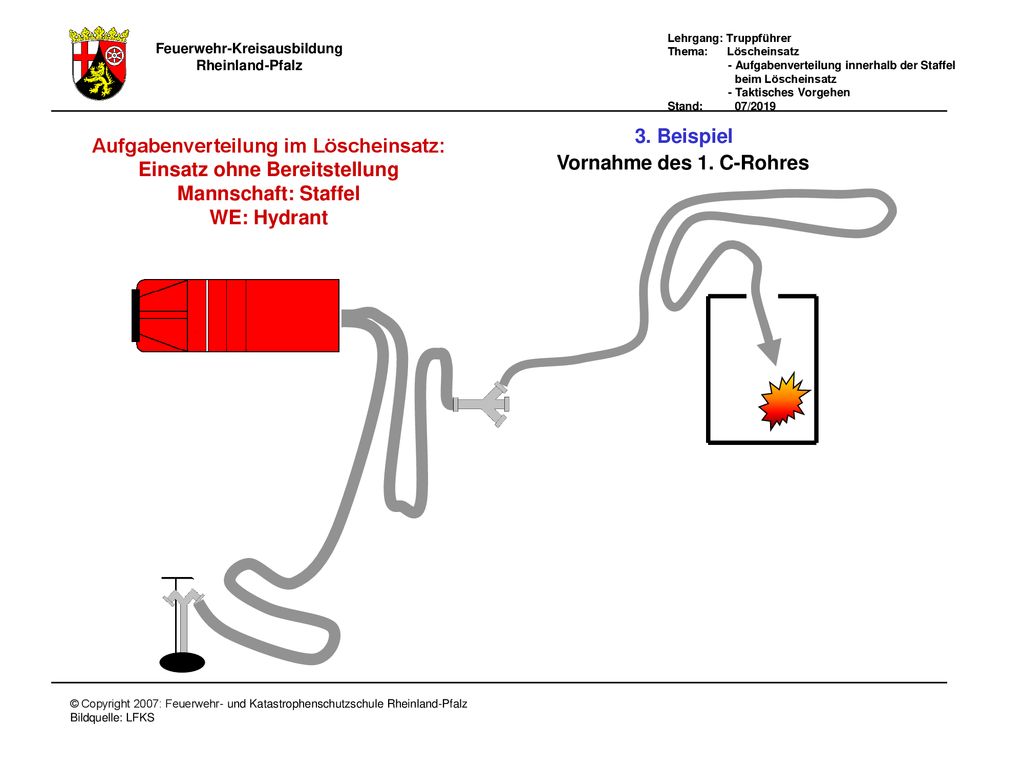 Feuerwehr-Kreisausbildung
Rheinland-Pfalz

Lehrgang: Truppführer
Thema: Löscheinsatz
- Aufgabenverteilung innerhalb der Staffel beim Löscheinsatz
- Taktisches Vorgehen
Stand: 07/2019

Aufgabenverteilung im Löscheinsatz:
Einsatz ohne Bereitstellung
Mannschaft: Staffel
WE: Hydrant

3. Beispiel
Vornahme des 1. C-Rohres

© Copyright 2007: Feuerwehr- und Katastrophenschutzschule Rheinland-Pfalz
Bildquelle: LFKS